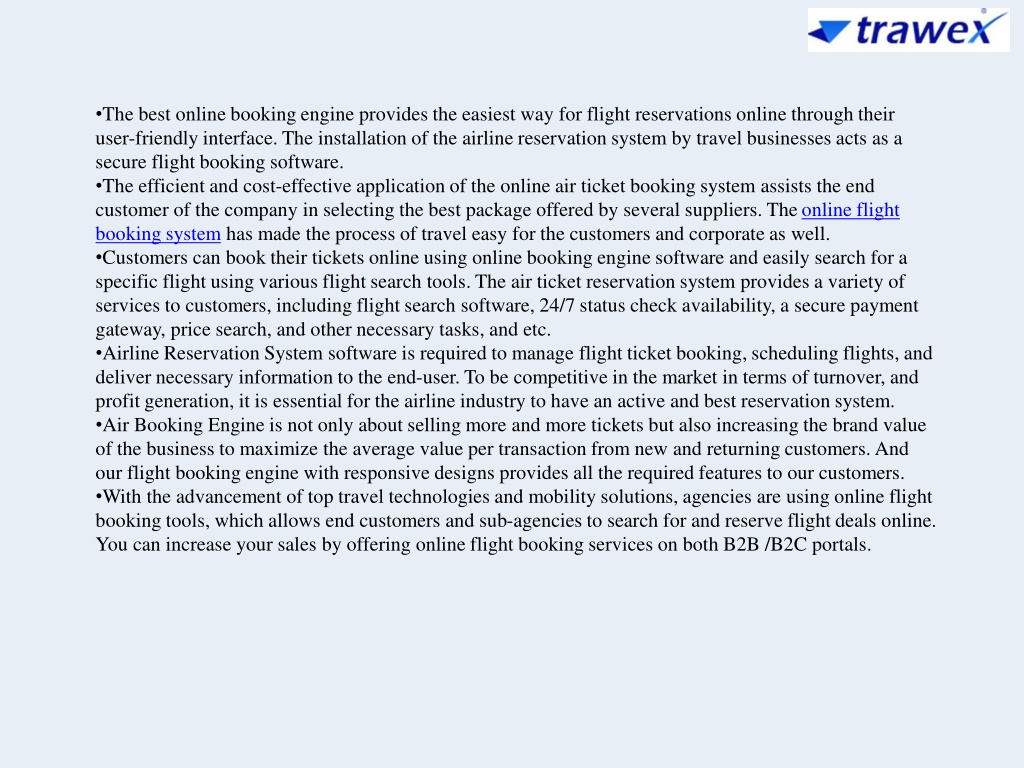 trawex

•The best online booking engine provides the easiest way for flight reservations online through their user-friendly interface. The installation of the airline reservation system by travel businesses acts as a secure flight booking software.
•The efficient and cost-effective application of the online air ticket booking system assists the end customer of the company in selecting the best package offered by several suppliers. The online flight booking system has made the process of travel easy for the customers and corporate as well.
•Customers can book their tickets online using online booking engine software and easily search for a specific flight using various flight search tools. The air ticket reservation system provides a variety of services to customers, including flight search software, 24/7 status check availability, a secure payment gateway, price search, and other necessary tasks, and etc.
•Airline Reservation System software is required to manage flight ticket booking, scheduling flights, and deliver necessary information to the end-user. To be competitive in the market in terms of turnover, and profit generation, it is essential for the airline industry to have an active and best reservation system.
•Air Booking Engine is not only about selling more and more tickets but also increasing the brand value of the business to maximize the average value per transaction from new and returning customers. And our flight booking engine with responsive designs provides all the required features to our customers.
•With the advancement of top travel technologies and mobility solutions, agencies are using online flight booking tools, which allows end customers and sub-agencies to search for and reserve flight deals online. You can increase your sales by offering online flight booking services on both B2B /B2C portals.